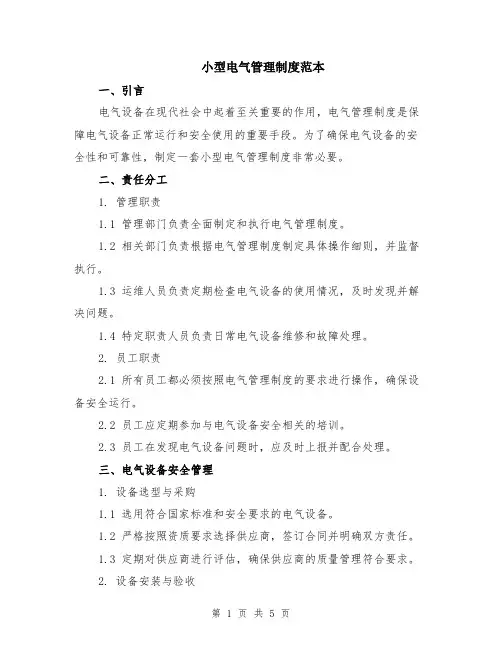 小型电气管理制度范本

一、引言

电气设备在现代社会中起着至关重要的作用，电气管理制度是保障电气设备正常运行和安全使用的重要手段。为了确保电气设备的安全性和可靠性，制定一套小型电气管理制度非常必要。

二、责任分工

1. 管理职责

1.1 管理部门负责全面制定和执行电气管理制度。

1.2 相关部门负责根据电气管理制度制定具体操作细则，并监督执行。

1.3 运维人员负责定期检查电气设备的使用情况，及时发现并解决问题。

1.4 特定职责人员负责日常电气设备维修和故障处理。

2. 员工职责

2.1 所有员工都必须按照电气管理制度的要求进行操作，确保设备安全运行。

2.2 员工应定期参加与电气设备安全相关的培训。

2.3 员工在发现电气设备问题时，应及时上报并配合处理。

三、电气设备安全管理

1. 设备选型与采购

1.1 选用符合国家标准和安全要求的电气设备。

1.2 严格按照资质要求选择供应商，签订合同并明确双方责任。

1.3 定期对供应商进行评估，确保供应商的质量管理符合要求。

2. 设备安装与验收

第 1 页 共 5 页